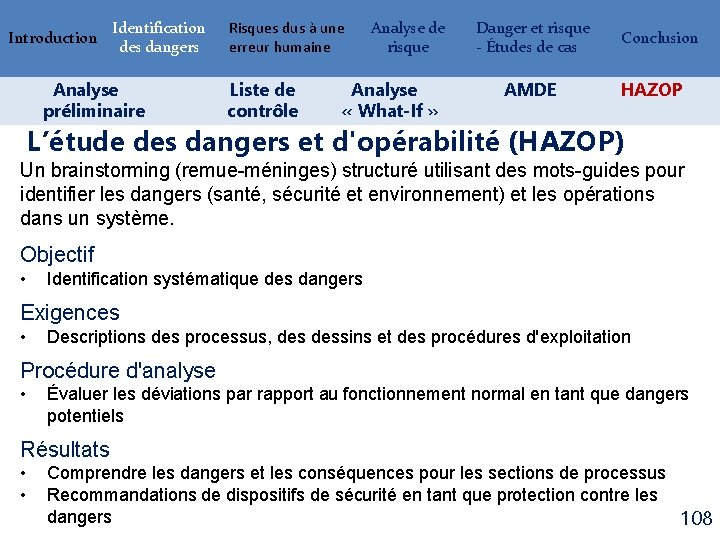 Introduction

Identification des dangers

Risques dus à une erreur humaine

Analyse de risque

Danger et risque - Études de cas

Conclusion

Analyse préliminaire

Liste de contrôle

Analyse « What-If »

AMDE

HAZOP

L'étude des dangers et d'opérabilité (HAZOP)

Un brainstorming (remue-méninges) structuré utilisant des mots-guides pour identifier les dangers (santé, sécurité et environnement) et les opérations dans un système.

Objectif
• Identification systématique des dangers

Exigences
• Descriptions des processus, des dessins et des procédures d'exploitation

Procédure d'analyse
• Évaluer les déviations par rapport au fonctionnement normal en tant que dangers potentiels

Résultats
• Comprendre les dangers et les conséquences pour les sections de processus
• Recommandations de dispositifs de sécurité en tant que protection contre les dangers

108